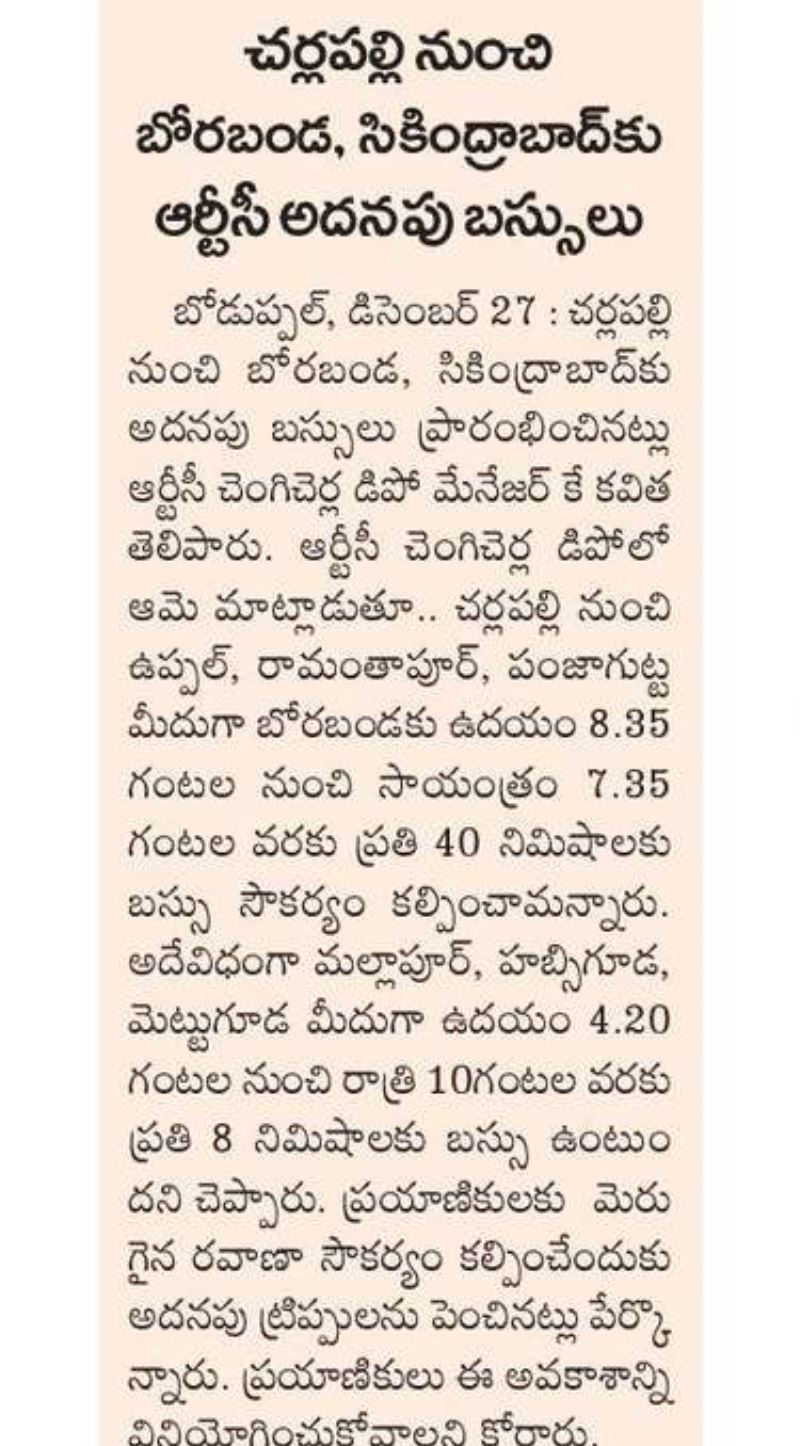 చర్లపల్లి నుంచి బోరబండ, సికింద్రాబాద్‌కు ఆర్టీసీ అదనపు బస్సులు

బోడుప్పల్, డిసెంబర్ 27 : చర్లపల్లి నుంచి బోరబండ, సికింద్రాబాద్‌కు అదనపు బస్సులు ప్రారంభించినట్లు ఆర్టీసీ చెంగిచెర్ల డిపో మేనేజర్ కే కవిత తెలిపారు. ఆర్టీసీ చెంగిచెర్ల డిపోలో ఆమె మాట్లాడుతూ.. చర్లపల్లి నుంచి ఉప్పల్, రామంతాపూర్, పంజాగుట్ట మీదుగా బోరబండకు ఉదయం 8.35 గంటల నుంచి సాయంత్రం 7.35 గంటల వరకు ప్రతి 40 నిమిషాలకు బస్సు సౌకర్యం కల్పించామన్నారు. అదేవిధంగా మల్లాపూర్, హబ్సిగూడ, మెట్టుగూడ మీదుగా ఉదయం 4.20 గంటల నుంచి రాత్రి 10గంటల వరకు ప్రతి 8 నిమిషాలకు బస్సు ఉంటుందని చెప్పారు. ప్రయాణికులకు మెరుగైన రవాణా సౌకర్యం కల్పించేందుకు అదనపు ట్రిప్పులను పెంచినట్లు పేర్కొన్నారు. ప్రయాణికులు ఈ అవకాశాన్ని వినియోగించుకోవాలని కోరారు.